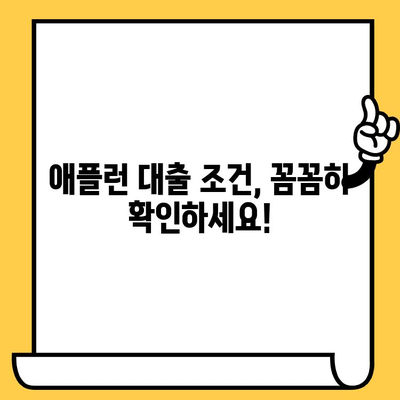 애플런 대출 조건, 꼼꼼히 확인하세요!